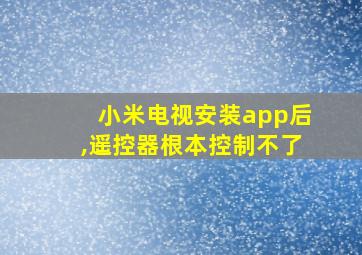 小米电视安装app后,遥控器根本控制不了